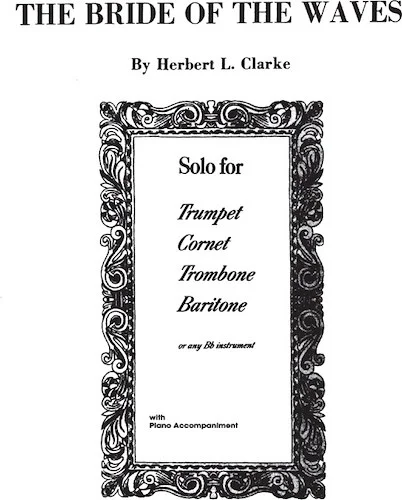 THE BRIDE OF THE WAVES

By Herbert L. Clarke

Solo for

Trumpet
Cornet
Trombone
Baritone

or any Bb instrument

with
Piano Accompaniment